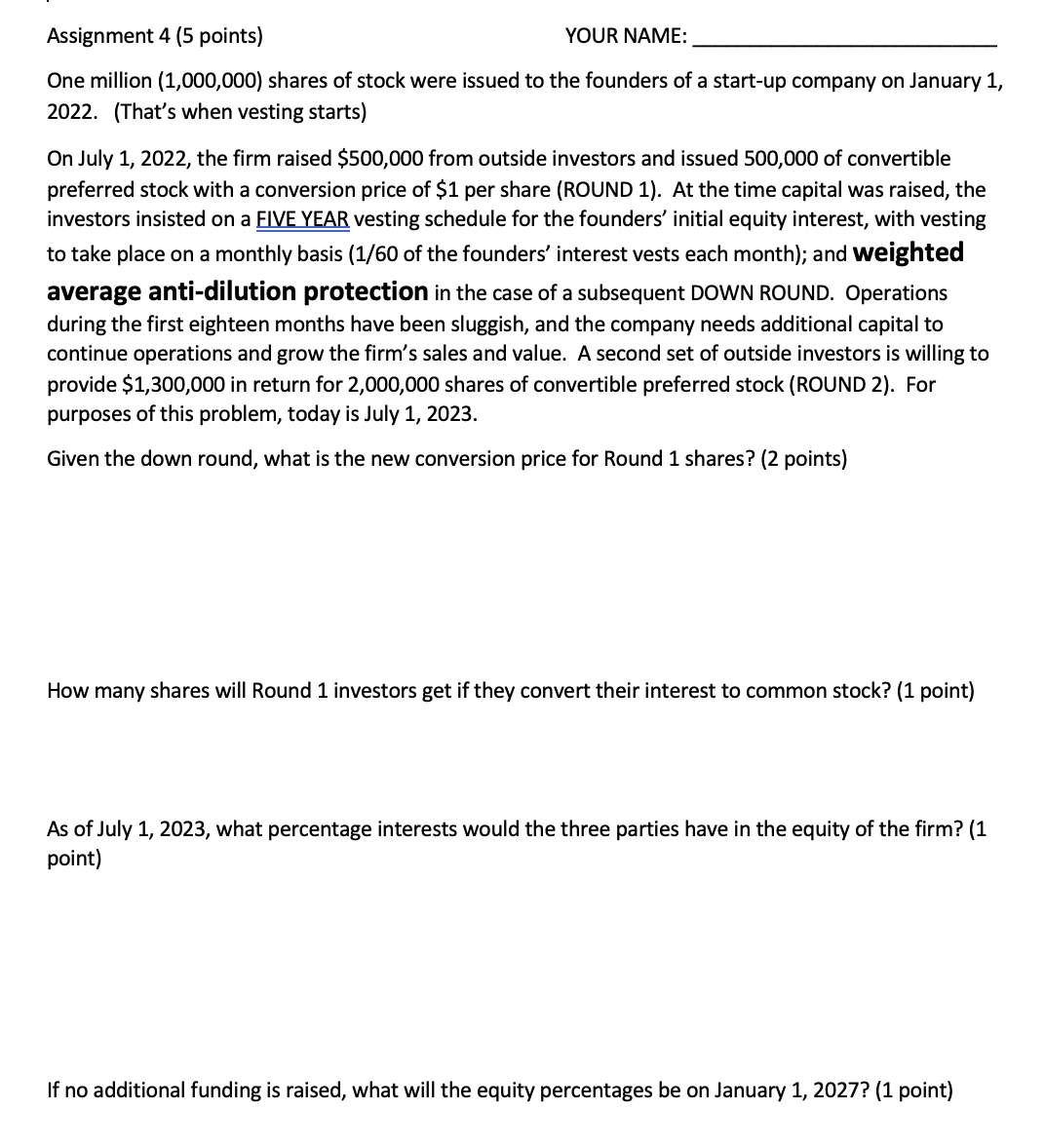 Assignment 4 (5 points)

YOUR NAME: ___________________________

One million (1,000,000) shares of stock were issued to the founders of a start-up company on January 1, 2022. (That's when vesting starts)

On July 1, 2022, the firm raised \$500,000 from outside investors and issued 500,000 of convertible preferred stock with a conversion price of \$1 per share (ROUND 1). At the time capital was raised, the investors insisted on a FIVE YEAR vesting schedule for the founders' initial equity interest, with vesting to take place on a monthly basis (1/60 of the founders' interest vests each month); and weighted average anti-dilution protection in the case of a subsequent DOWN ROUND. Operations during the first eighteen months have been sluggish, and the company needs additional capital to continue operations and grow the firm's sales and value. A second set of outside investors is willing to provide \$1,300,000 in return for 2,000,000 shares of convertible preferred stock (ROUND 2). For purposes of this problem, today is July 1, 2023.

Given the down round, what is the new conversion price for Round 1 shares? (2 points)

How many shares will Round 1 investors get if they convert their interest to common stock? (1 point)

As of July 1, 2023, what percentage interests would the three parties have in the equity of the firm? (1 point)

If no additional funding is raised, what will the equity percentages be on January 1, 2027? (1 point)